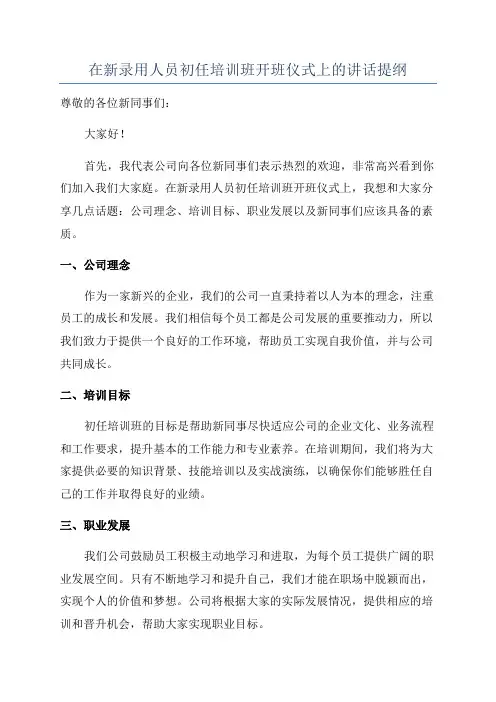 在新录用人员初任培训班开班仪式上的讲话提纲

尊敬的各位新同事们：

大家好！

首先，我代表公司向各位新同事们表示热烈的欢迎，非常高兴看到你们加入我们大家庭。在新录用人员初任培训班开班仪式上，我想和大家分享几点话题：公司理念、培训目标、职业发展以及新同事们应该具备的素质。

一、公司理念

作为一家新兴的企业，我们的公司一直秉持着以人为本的理念，注重员工的成长和发展。我们相信每个员工都是公司发展的重要推动力，所以我们致力于提供一个良好的工作环境，帮助员工实现自我价值，并与公司共同成长。

二、培训目标

初任培训班的目标是帮助新同事尽快适应公司的企业文化、业务流程和工作要求，提升基本的工作能力和专业素养。在培训期间，我们将为大家提供必要的知识背景、技能培训以及实战演练，以确保你们能够胜任自己的工作并取得良好的业绩。

三、职业发展

我们公司鼓励员工积极主动地学习和进取，为每个员工提供广阔的职业发展空间。只有不断地学习和提升自己，我们才能在职场中脱颖而出，实现个人的价值和梦想。公司将根据大家的实际发展情况，提供相应的培训和晋升机会，帮助大家实现职业目标。